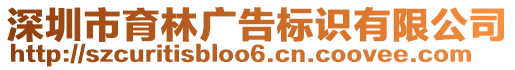 深圳市育林广告标识有限公司
http://szcuritisbloo6.cn.coovee.com